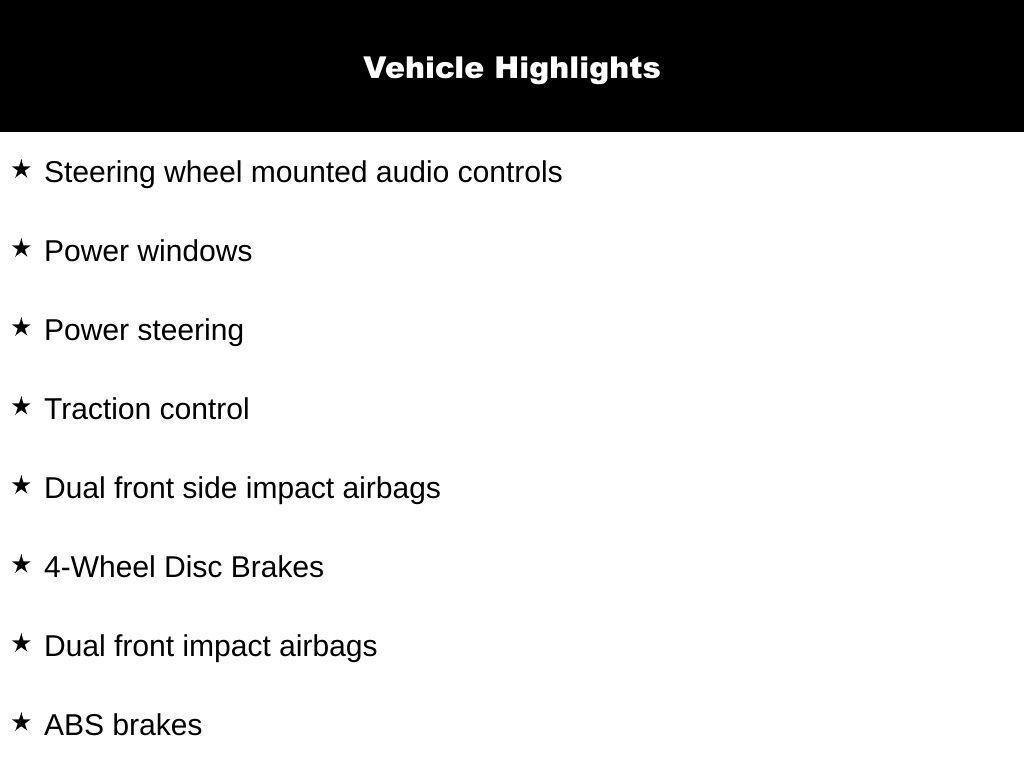 Vehicle Highlights

★ Steering wheel mounted audio controls

★ Power windows

★ Power steering

★ Traction control

★ Dual front side impact airbags

★ 4-Wheel Disc Brakes

★ Dual front impact airbags

★ ABS brakes